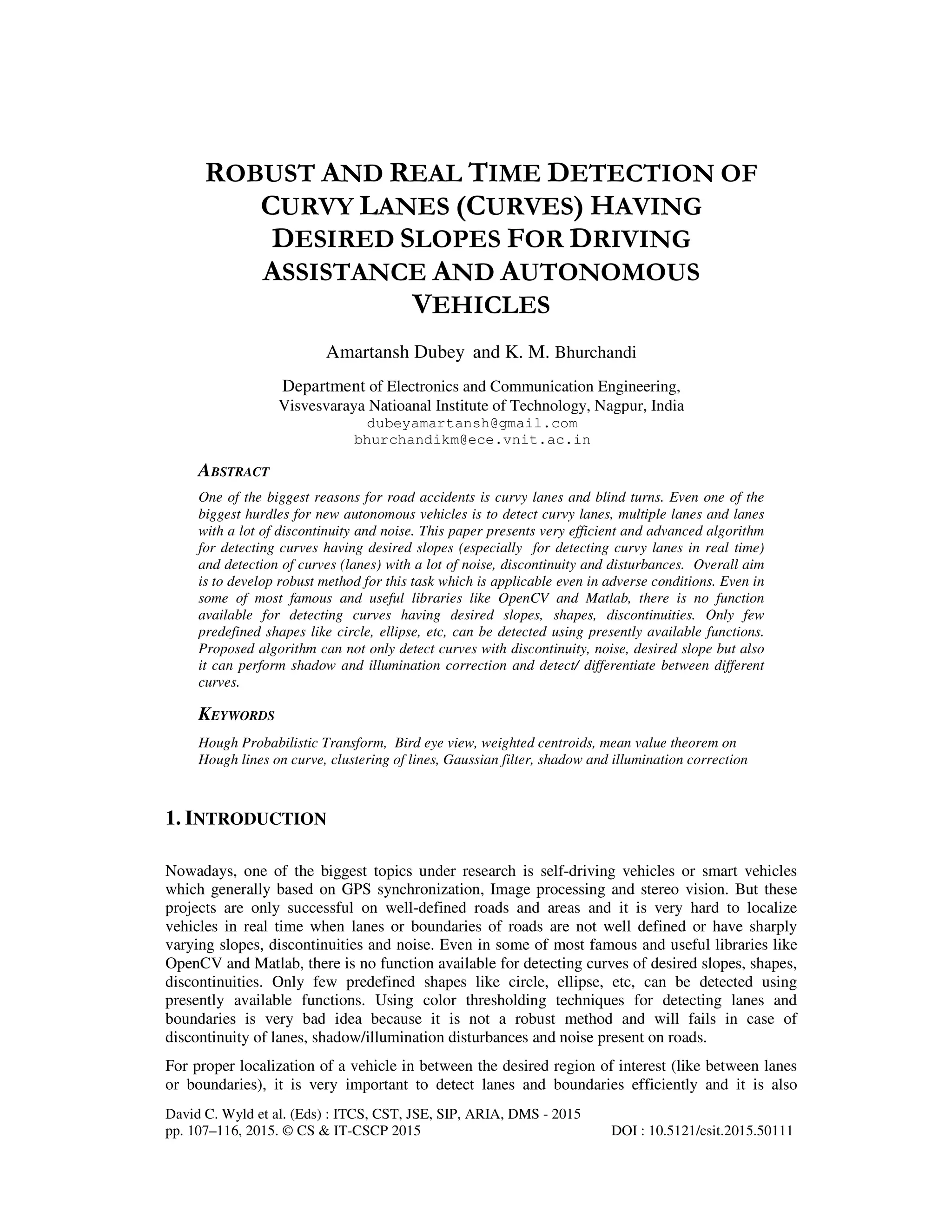 ROBUST AND REAL TIME DETECTION OF CURVY LANES (CURVES) HAVING DESIRED SLOPES FOR DRIVING ASSISTANCE AND AUTONOMOUS VEHICLES

Amartansh Dubey and K. M. Bhurchandi

Department of Electronics and Communication Engineering,
Visvesvaraya Natioanal Institute of Technology, Nagpur, India
dubeyamartansh@gmail.com
bhurchandikm@ece.vnit.ac.in

ABSTRACT

One of the biggest reasons for road accidents is curvy lanes and blind turns. Even one of the biggest hurdles for new autonomous vehicles is to detect curvy lanes, multiple lanes and lanes with a lot of discontinuity and noise. This paper presents very efficient and advanced algorithm for detecting curves having desired slopes (especially for detecting curvy lanes in real time) and detection of curves (lanes) with a lot of noise, discontinuity and disturbances. Overall aim is to develop robust method for this task which is applicable even in adverse conditions. Even in some of most famous and useful libraries like OpenCV and Matlab, there is no function available for detecting curves having desired slopes, shapes, discontinuities. Only few predefined shapes like circle, ellipse, etc, can be detected using presently available functions. Proposed algorithm can not only detect curves with discontinuity, noise, desired slope but also it can perform shadow and illumination correction and detect/ differentiate between different curves.

KEYWORDS

Hough Probabilistic Transform, Bird eye view, weighted centroids, mean value theorem on Hough lines on curve, clustering of lines, Gaussian filter, shadow and illumination correction

1. INTRODUCTION

Nowadays, one of the biggest topics under research is self-driving vehicles or smart vehicles which generally based on GPS synchronization, Image processing and stereo vision. But these projects are only successful on well-defined roads and areas and it is very hard to localize vehicles in real time when lanes or boundaries of roads are not well defined or have sharply varying slopes, discontinuities and noise. Even in some of most famous and useful libraries like OpenCV and Matlab, there is no function available for detecting curves of desired slopes, shapes, discontinuities. Only few predefined shapes like circle, ellipse, etc, can be detected using presently available functions. Using color thresholding techniques for detecting lanes and boundaries is very bad idea because it is not a robust method and will fails in case of discontinuity of lanes, shadow/illumination disturbances and noise present on roads.

For proper localization of a vehicle in between the desired region of interest (like between lanes or boundaries), it is very important to detect lanes and boundaries efficiently and it is also

David C. Wyld et al. (Eds) : ITCS, CST, JSE, SIP, ARIA, DMS - 2015
pp. 107–116, 2015. © CS & IT-CSCP 2015 DOI : 10.5121/csit.2015.50111